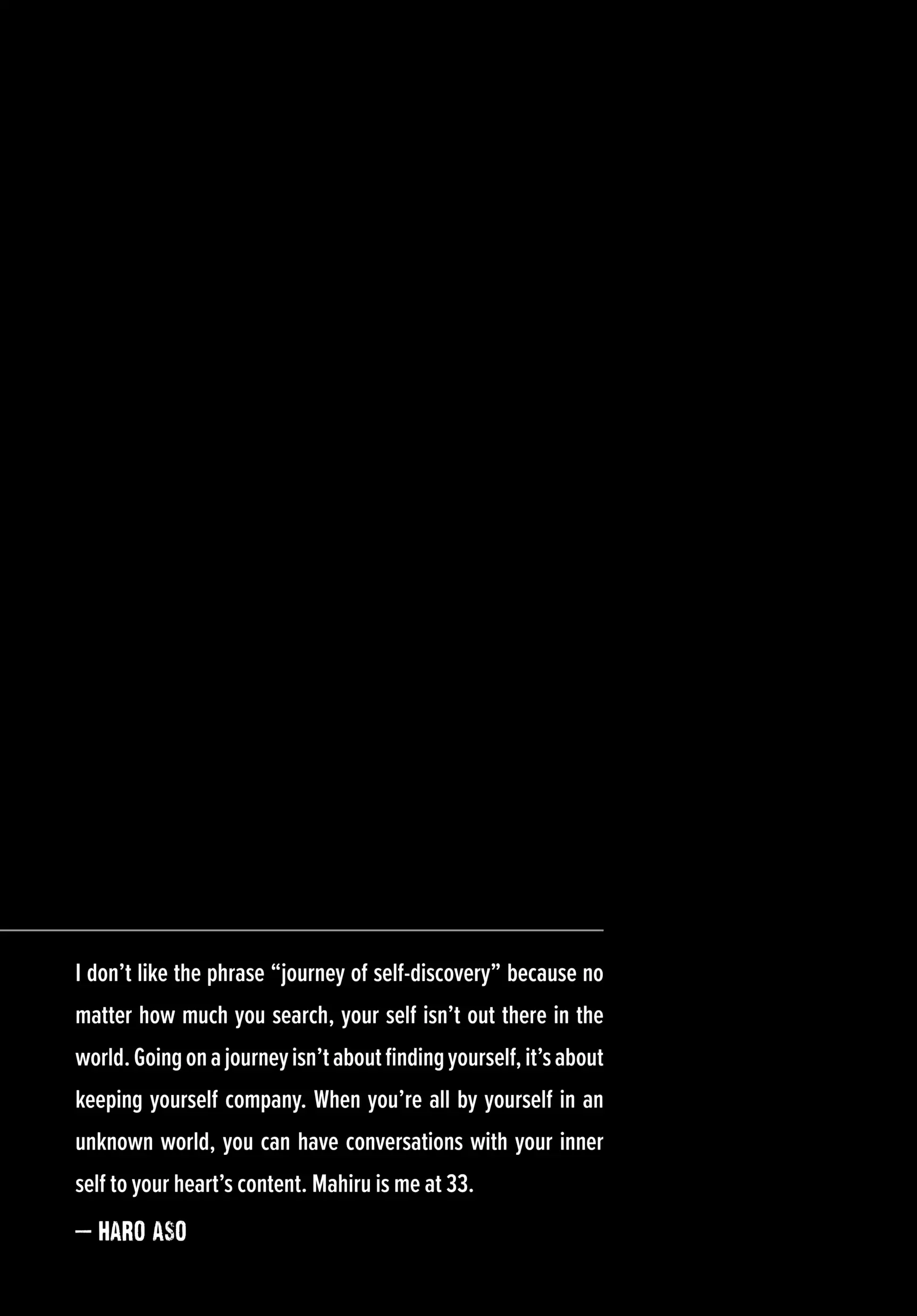 I don’t like the phrase “journey of self-discovery” because no matter how much you search, your self isn’t out there in the world. Going on a journey isn’t about finding yourself, it’s about keeping yourself company. When you’re all by yourself in an unknown world, you can have conversations with your inner self to your heart’s content. Mahiru is me at 33.

— HARO ASO